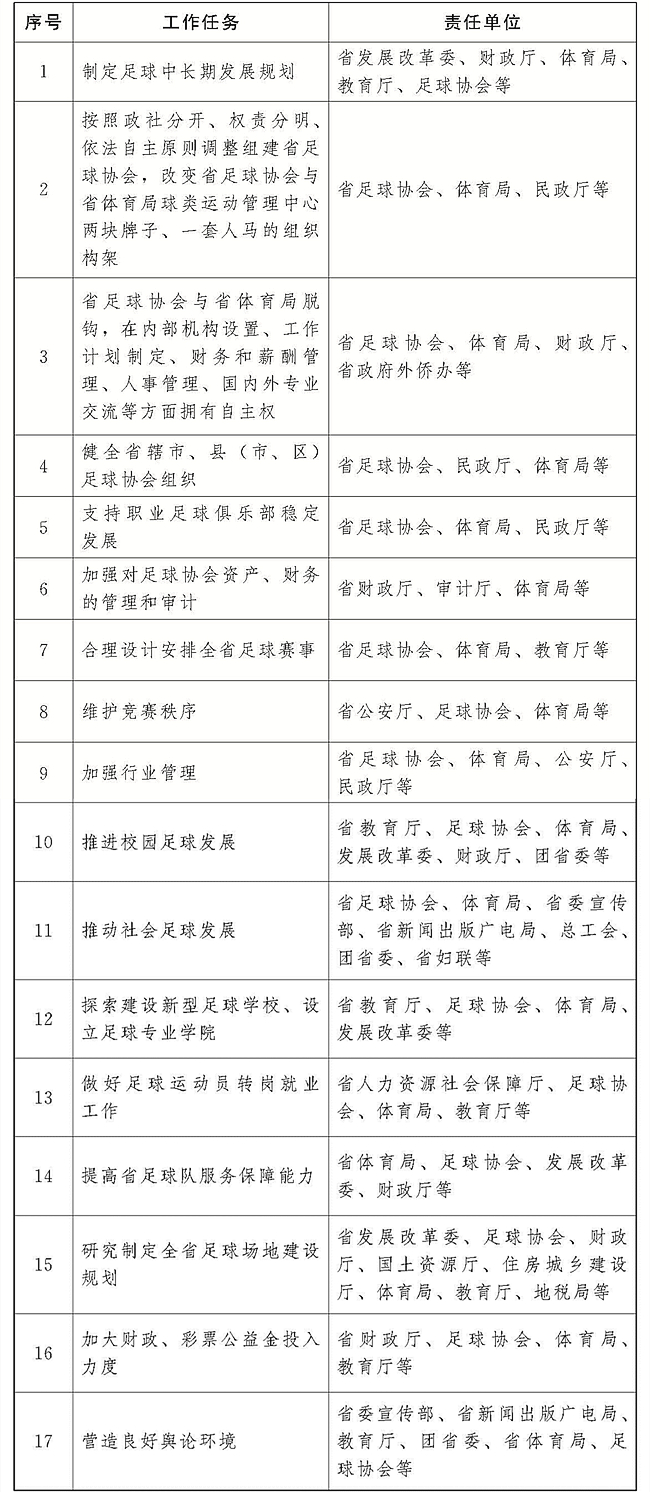 | 序号 | 工作任务 | 责任单位 |
|---|---|---|
| 1 | 制定足球中长期发展规划 | 省发展改革委、财政厅、体育局、教育厅、足球协会等 |
| 2 | 按照政社分开、权责分明、依法自主原则调整组建省足球协会，改变省足球协会与省体育局球类运动管理中心两块牌子、一套人马的组织构架 | 省足球协会、体育局、民政厅等 |
| 3 | 省足球协会与省体育局脱钩，在内部机构设置、工作计划制定、财务和薪酬管理、人事管理、国内外专业交流等方面拥有自主权 | 省足球协会、体育局、财政厅、省政府外侨办等 |
| 4 | 健全省辖市、县（市、区）足球协会组织 | 省足球协会、民政厅、体育局等 |
| 5 | 支持职业足球俱乐部稳定发展 | 省足球协会、体育局、民政厅等 |
| 6 | 加强对足球协会资产、财务的管理和审计 | 省财政厅、审计厅、体育局等 |
| 7 | 合理设计安排全省足球赛事 | 省足球协会、体育局、教育厅等 |
| 8 | 维护竞赛秩序 | 省公安厅、足球协会、体育局等 |
| 9 | 加强行业管理 | 省足球协会、体育局、公安厅、民政厅等 |
| 10 | 推进校园足球发展 | 省教育厅、足球协会、体育局、发展改革委、财政厅、团省委等 |
| 11 | 推动社会足球发展 | 省足球协会、体育局、省委宣传部、省新闻出版广电局、总工会、团省委、省妇联等 |
| 12 | 探索建设新型足球学校、设立足球专业学院 | 省教育厅、足球协会、体育局、发展改革委等 |
| 13 | 做好足球运动员转岗就业工作 | 省人力资源社会保障厅、足球协会、体育局、教育厅等 |
| 14 | 提高省足球队服务保障能力 | 省体育局、足球协会、发展改革委、财政厅等 |
| 15 | 研究制定全省足球场地建设规划 | 省发展改革委、足球协会、财政厅、国土资源厅、住房城乡建设厅、体育局、教育厅、地税局等 |
| 16 | 加大财政、彩票公益金投入力度 | 省财政厅、足球协会、体育局、教育厅等 |
| 17 | 营造良好舆论环境 | 省委宣传部、省新闻出版广电局、教育厅、团省委、省体育局、足球协会等 |